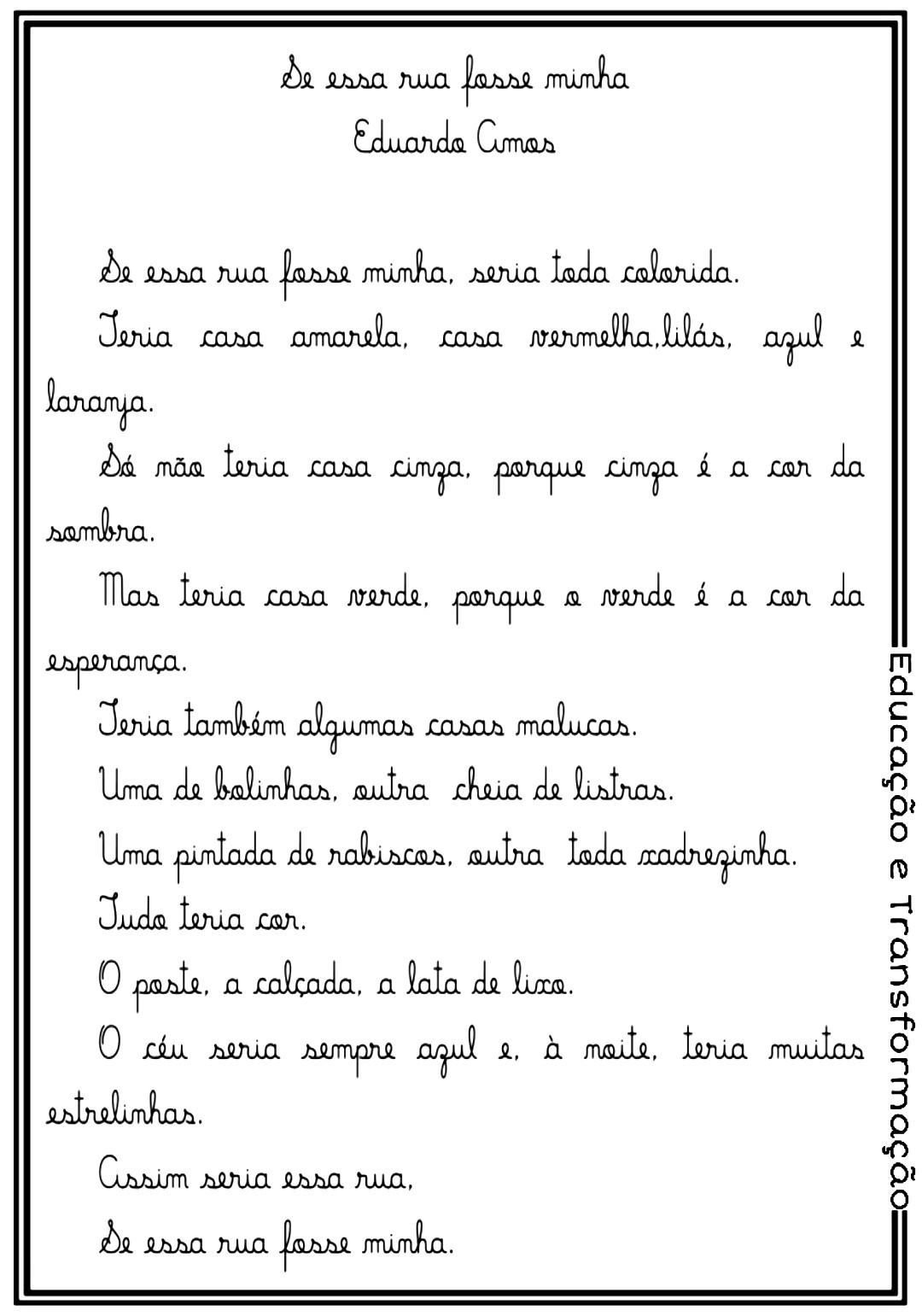 Se essa rua fosse minha
Eduardo Amos

Se essa rua fosse minha, seria toda colorida.

Teria casa amarela, casa vermelha,lilás, azul e laranja.

Só não teria casa cinza, porque cinza é a cor da sombra.

Mas teria casa verde, porque o verde é a cor da esperança.

Teria também algumas casas malucas.

Uma de bolinhas, outra cheia de listras.

Uma pintada de rabiscos, outra toda xadrezinha.

Tudo teria cor.

O poste, a calçada, a lata de lixo.

O céu seria sempre azul e, à noite, teria muitas estrelinhas.

Assim seria essa rua,

Se essa rua fosse minha.

Educação e Transformação